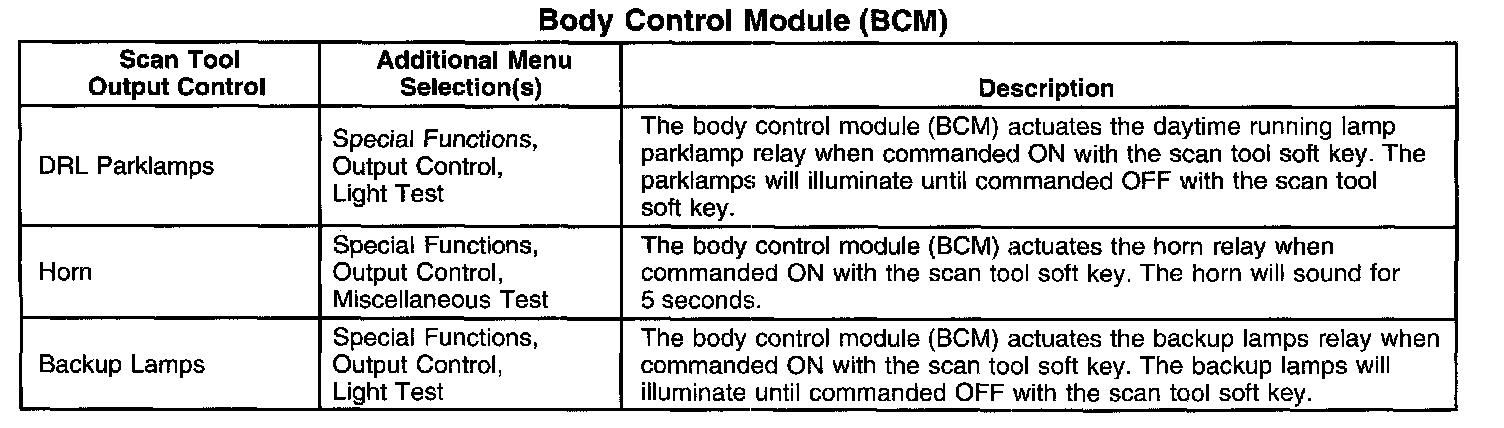 Body Control Module (BCM)

| Scan Tool Output Control | Additional Menu Selection(s) | Description |
|---|---|---|
| DRL Parklamps | Special Functions, Output Control, Light Test | The body control module (BCM) actuates the daytime running lamp parklamp relay when commanded ON with the scan tool soft key. The parklamps will illuminate until commanded OFF with the scan tool soft key. |
| Horn | Special Functions, Output Control, Miscellaneous Test | The body control module (BCM) actuates the horn relay when commanded ON with the scan tool soft key. The horn will sound for 5 seconds. |
| Backup Lamps | Special Functions, Output Control, Light Test | The body control module (BCM) actuates the backup lamps relay when commanded ON with the scan tool soft key. The backup lamps will illuminate until commanded OFF with the scan tool soft key. |